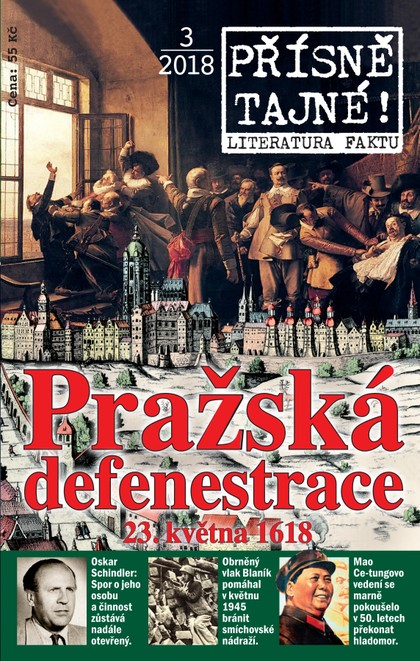 Cena: 55 Kč

3
2018

PŘÍSNĚ TAJNÉ!
LITERATURA FAKTU

Pražská defenestrace
23. května 1618

Oskar Schindler: Spor o jeho osobu a činnost zůstává nadále otevřený.

Obrněný vlak Blaník pomáhal v květnu 1945 bránit smíchovské nádraží.

Mao Ce-tungovo vedení se marně pokoušelo v 50. letech překonat hladomor.